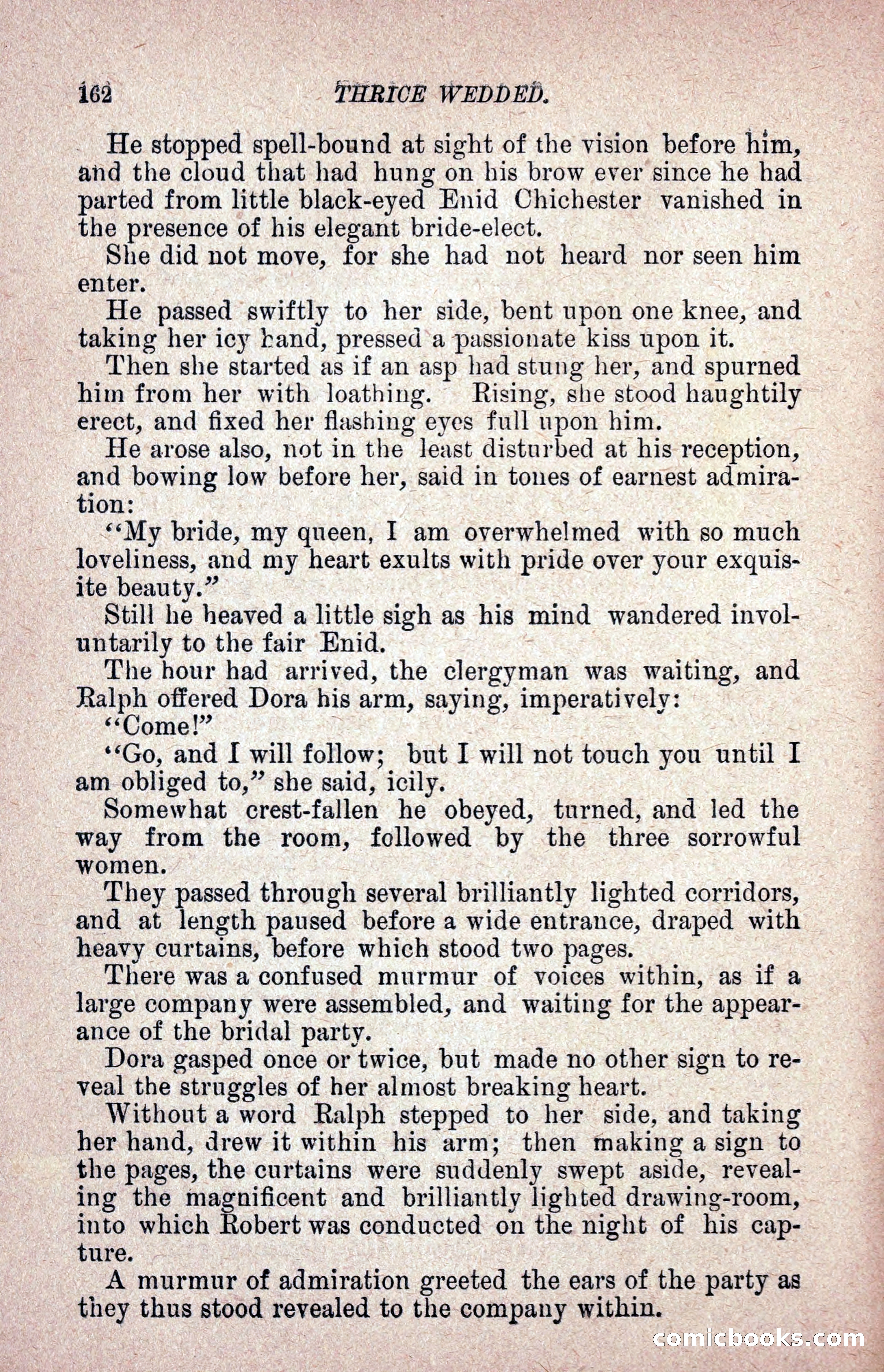 162 THRICE WEDDED.

He stopped spell-bound at sight of the vision before him, and the cloud that had hung on his brow ever since he had parted from little black-eyed Enid Chichester vanished in the presence of his elegant bride-elect.

She did not move, for she had not heard nor seen him enter.

He passed swiftly to her side, bent upon one knee, and taking her icy hand, pressed a passionate kiss upon it.

Then she started as if an asp had stung her, and spurned him from her with loathing. Rising, she stood haughtily erect, and fixed her flashing eyes full upon him.

He arose also, not in the least disturbed at his reception, and bowing low before her, said in tones of earnest admiration:

"My bride, my queen, I am overwhelmed with so much loveliness, and my heart exults with pride over your exquisite beauty."

Still he heaved a little sigh as his mind wandered involuntarily to the fair Enid.

The hour had arrived, the clergyman was waiting, and Ralph offered Dora his arm, saying, imperatively:

"Come!"

"Go, and I will follow; but I will not touch you until I am obliged to," she said, icily.

Somewhat crest-fallen he obeyed, turned, and led the way from the room, followed by the three sorrowful women.

They passed through several brilliantly lighted corridors, and at length paused before a wide entrance, draped with heavy curtains, before which stood two pages.

There was a confused murmur of voices within, as if a large company were assembled, and waiting for the appearance of the bridal party.

Dora gasped once or twice, but made no other sign to reveal the struggles of her almost breaking heart.

Without a word Ralph stepped to her side, and taking her hand, drew it within his arm; then making a sign to the pages, the curtains were suddenly swept aside, revealing the magnificent and brilliantly lighted drawing-room, into which Robert was conducted on the night of his capture.

A murmur of admiration greeted the ears of the party as they thus stood revealed to the company within.

comicbooks.com